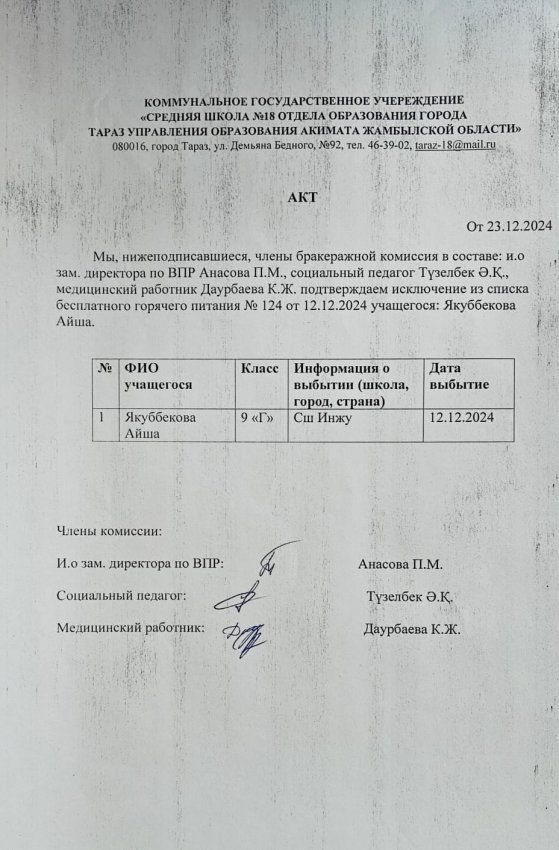 КОММУНАЛЬНОЕ ГОСУДАРСТВЕННОЕ УЧЕРЕЖДЕНИЕ
«СРЕДНЯЯ ШКОЛА №18 ОТДЕЛА ОБРАЗОВАНИЯ ГОРОДА
ТАРАЗ УПРАВЛЕНИЯ ОБРАЗОВАНИЯ АКИМАТА ЖАМБЫЛСКОЙ ОБЛАСТИ»
080016, город Тараз, ул. Демьяна Бедного, №92, тел. 46-39-02, taraz-18@mail.ru

АКТ

От 23.12.2024

Мы, нижеподписавшиеся, члены бракеражной комиссия в составе: и.о зам. директора по ВПР Анасова П.М., социальный педагог Түзелбек Ә.Қ., медицинский работник Даурбаева К.Ж. подтверждаем исключение из списка бесплатного горячего питания № 124 от 12.12.2024 учащегося: Якуббекова Айша.

| № | ФИО учащегося | Класс | Информация о выбытии (школа, город, страна) | Дата выбытие |
|---|---|---|---|---|
| 1 | Якуббекова Айша | 9 «Г» | Сш Инжу | 12.12.2024 |

Члены комиссии:

И.о зам. директора по ВПР: Анасова П.М.

Социальный педагог: Түзелбек Ә.Қ.

Медицинский работник: Даурбаева К.Ж.